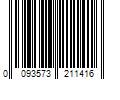 0 093573 211416